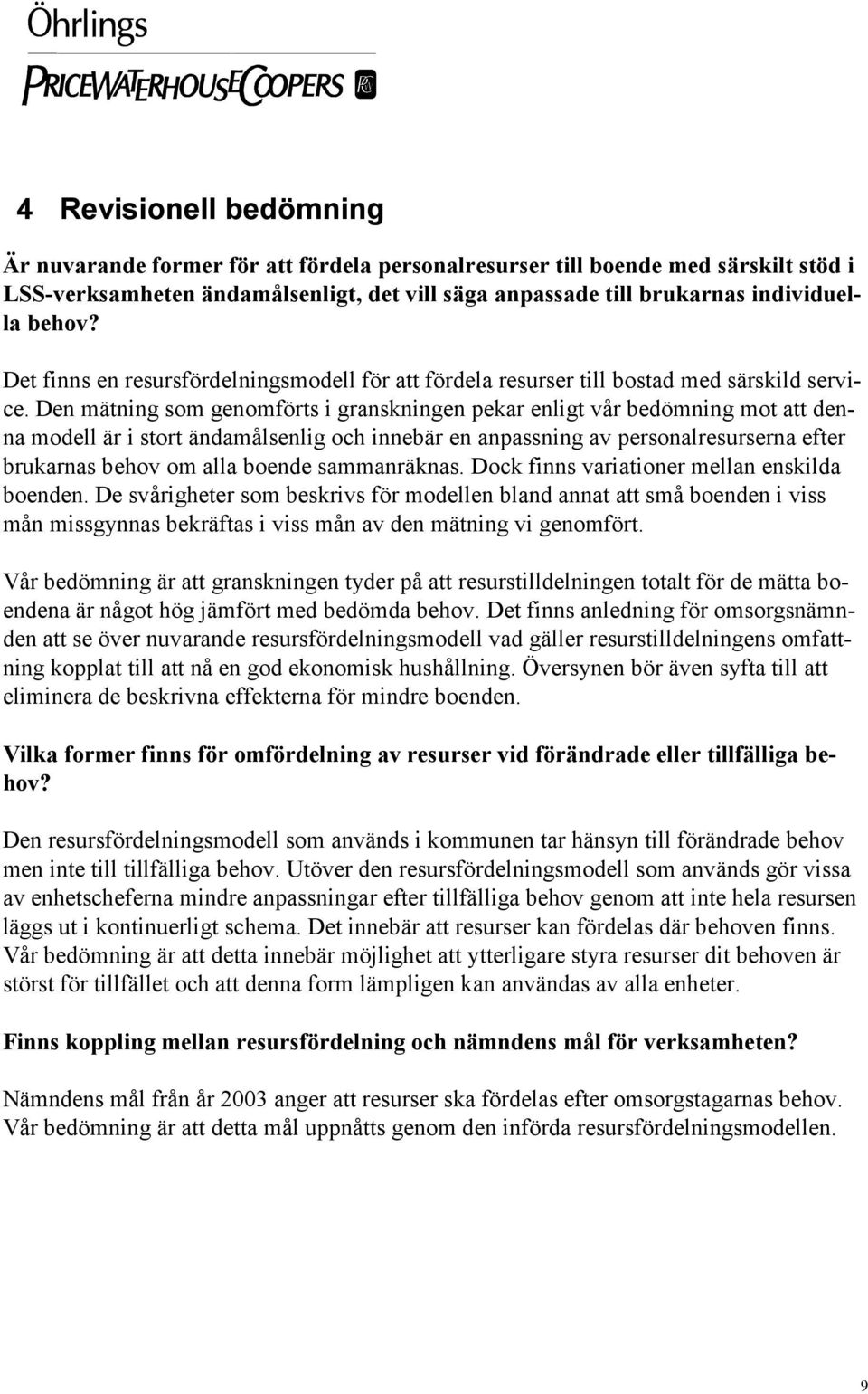 Öhrlings
PRICEWATERHOUSECOOPERS

4 Revisionell bedömning

Är nuvarande former för att fördela personalresurser till boende med särskilt stöd i LSS-verksamheten ändamålsenligt, det vill säga anpassade till brukarnas individuella behov?

Det finns en resursfördelningsmodell för att fördela resurser till bostad med särskild service. Den mätning som genomförts i granskningen pekar enligt vår bedömning mot att denna modell är i stort ändamålsenlig och innebär en anpassning av personalresurserna efter brukarnas behov om alla boende sammanräknas. Dock finns variationer mellan enskilda boenden. De svårigheter som beskrivs för modellen bland annat att små boenden i viss mån missgynnas bekräftas i viss mån av den mätning vi genomfört.

Vår bedömning är att granskningen tyder på att resurstilldelningen totalt för de mätta boendena är något hög jämfört med bedömda behov. Det finns anledning för omsorgsnämnden att se över nuvarande resursfördelningsmodell vad gäller resurstilldelningens omfattning kopplat till att nå en god ekonomisk hushållning. Översynen bör även syfta till att eliminera de beskrivna effekterna för mindre boenden.

Vilka former finns för omfördelning av resurser vid förändrade eller tillfälliga behov?

Den resursfördelningsmodell som används i kommunen tar hänsyn till förändrade behov men inte till tillfälliga behov. Utöver den resursfördelningsmodell som används gör vissa av enhetscheferna mindre anpassningar efter tillfälliga behov genom att inte hela resursen läggs ut i kontinuerligt schema. Det innebär att resurser kan fördelas där behoven finns. Vår bedömning är att detta innebär möjlighet att ytterligare styra resurser dit behoven är störst för tillfället och att denna form lämpligen kan användas av alla enheter.

Finns koppling mellan resursfördelning och nämndens mål för verksamheten?

Nämndens mål från år 2003 anger att resurser ska fördelas efter omsorgstagarnas behov. Vår bedömning är att detta mål uppnåtts genom den införda resursfördelningsmodellen.

9